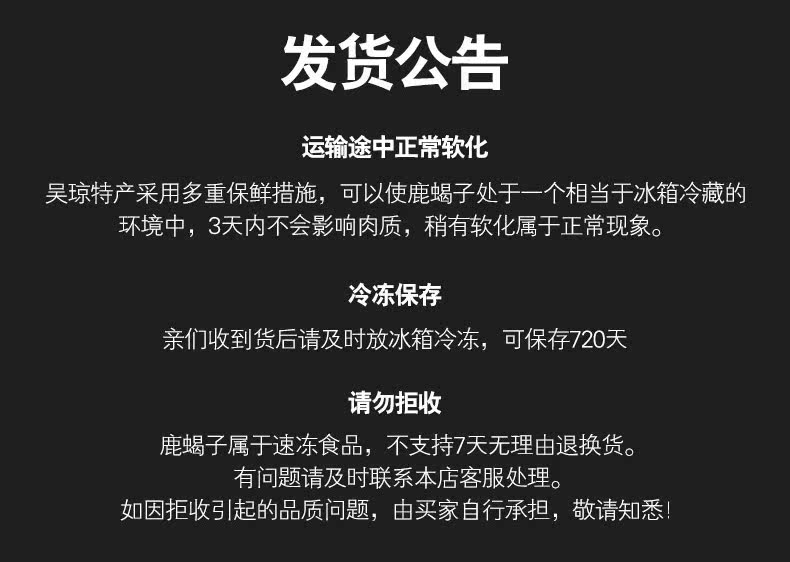 发货公告

运输途中正常软化

吴琼特产采用多重保鲜措施，可以使鹿蝎子处于一个相当于冰箱冷藏的环境中，3天内不会影响肉质，稍有软化属于正常现象。

冷冻保存

亲们收到货后请及时放冰箱冷冻，可保存720天

请勿拒收

鹿蝎子属于速冻食品，不支持7天无理由退换货。
有问题请及时联系本店客服处理。
如因拒收引起的品质问题，由买家自行承担，敬请知悉!